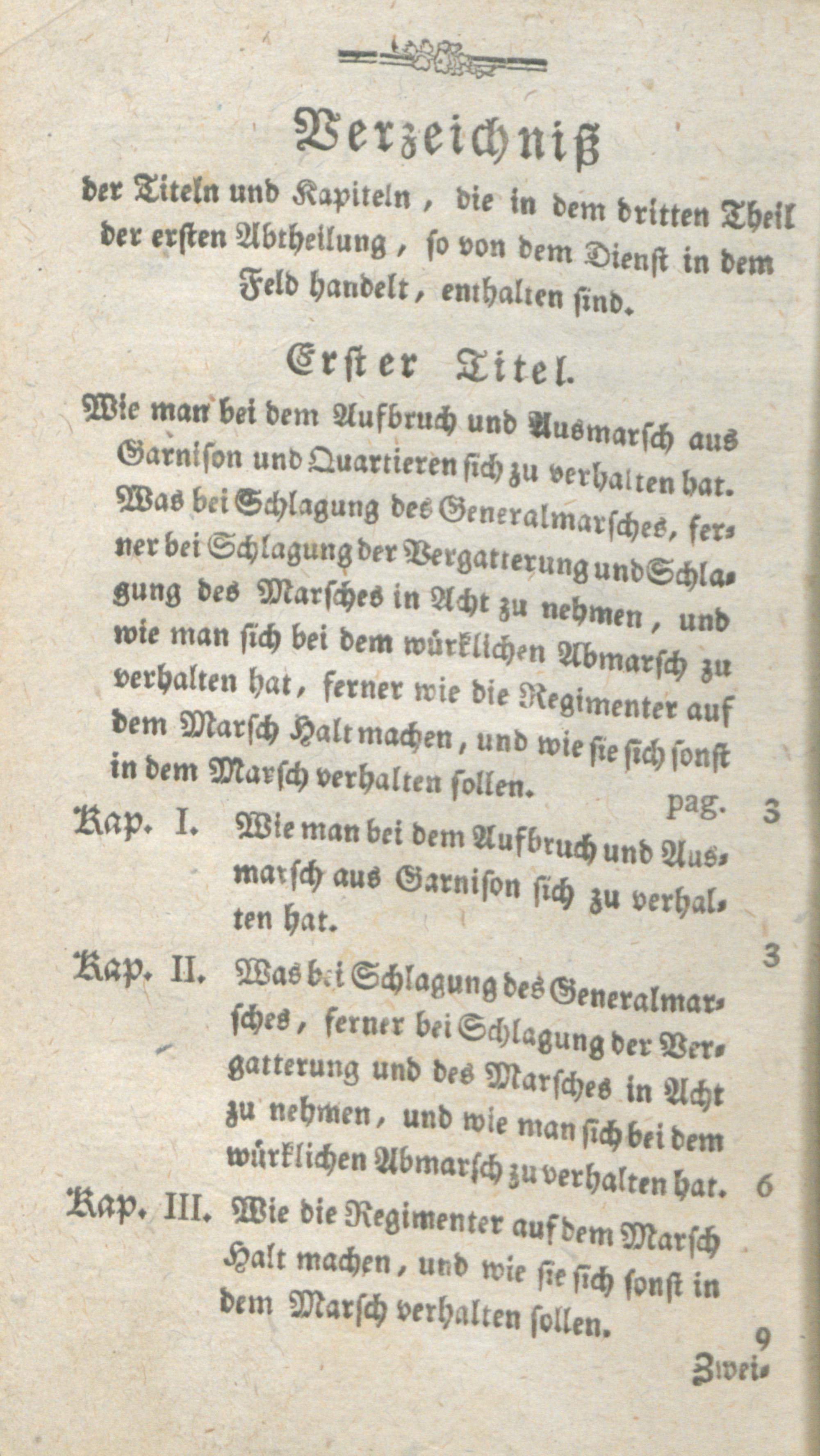 Verzeichniß

der Titeln und Kapiteln, die in dem dritten Theil der ersten Abtheilung, so von dem Dienst in dem Feld handelt, enthalten sind.

Erster Titel.

Wie man bei dem Aufbruch und Ausmarsch aus Garnison und Quartieren sich zu verhalten hat. Was bei Schlagung des Generalmarsches, ferner bei Schlagung der Vergatterung und Schlagung des Marsches in Acht zu nehmen, und wie man sich bei dem würklichen Abmarsch zu verhalten hat, ferner wie die Regimenter auf dem Marsch Halt machen, und wie sie sich sonst in dem Marsch verhalten sollen. pag. 3

Kap. I. Wie man bei dem Aufbruch und Ausmarsch aus Garnison sich zu verhalten hat. 3

Kap. II. Was bei Schlagung des Generalmarsches, ferner bei Schlagung der Vergatterung und des Marsches in Acht zu nehmen, und wie man sich bei dem würklichen Abmarsch zu verhalten hat. 6

Kap. III. Wie die Regimenter auf dem Marsch Halt machen, und wie sie sich sonst in dem Marsch verhalten sollen. 9

Zwei-